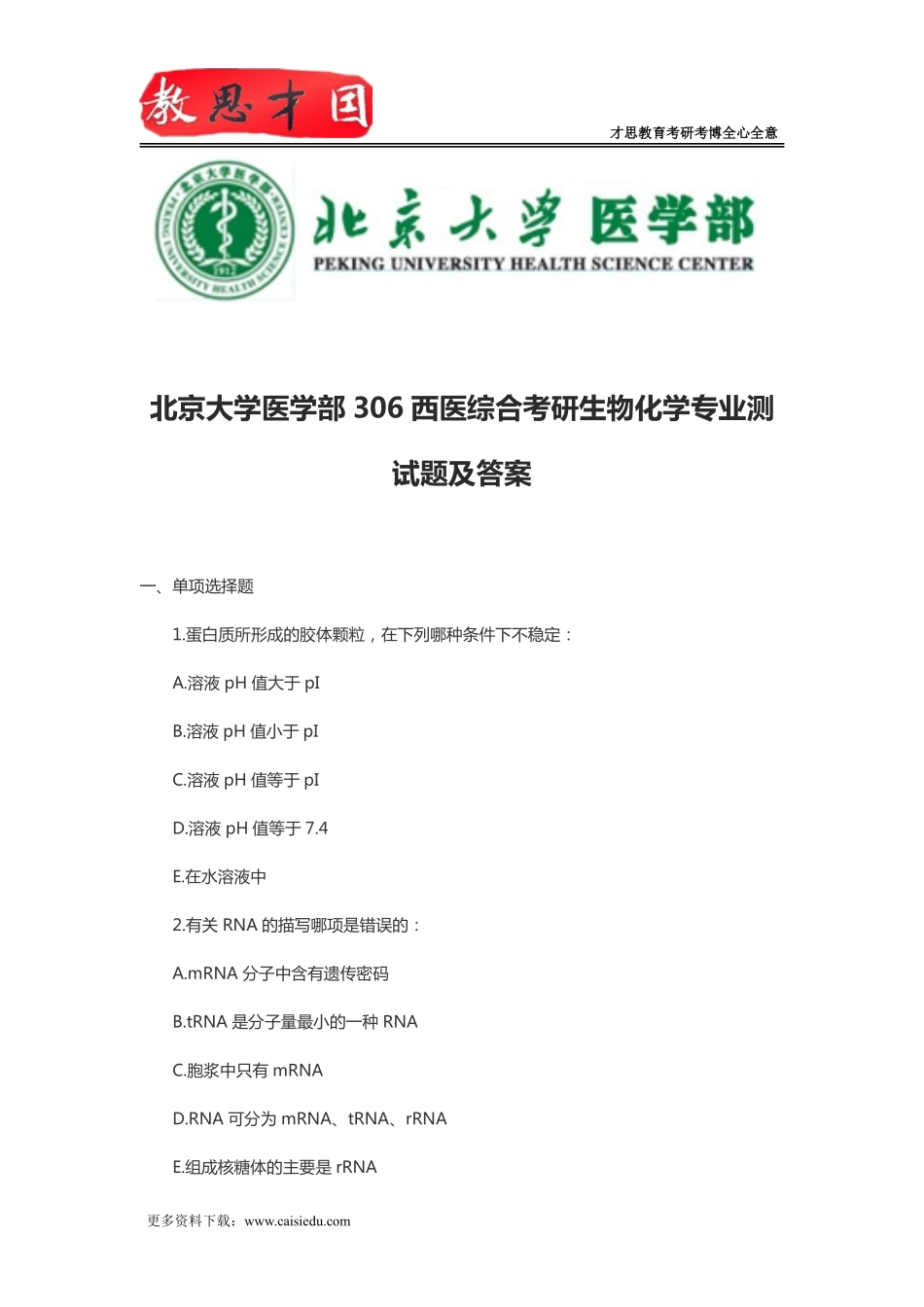 教思才国

才思教育考研考博全心全意

北京大学医学部
PEKING UNIVERSITY HEALTH SCIENCE CENTER

北京大学医学部 306 西医综合考研生物化学专业测试题及答案

一、单项选择题

1.蛋白质所形成的胶体颗粒，在下列哪种条件下不稳定：

A.溶液 pH 值大于 pI

B.溶液 pH 值小于 pI

C.溶液 pH 值等于 pI

D.溶液 pH 值等于 7.4

E.在水溶液中

2.有关 RNA 的描写哪项是错误的：

A.mRNA 分子中含有遗传密码

B.tRNA 是分子量最小的一种 RNA

C.胞浆中只有 mRNA

D.RNA 可分为 mRNA、tRNA、rRNA

E.组成核糖体的主要是 rRNA

更多资料下载：www.caisiedu.com